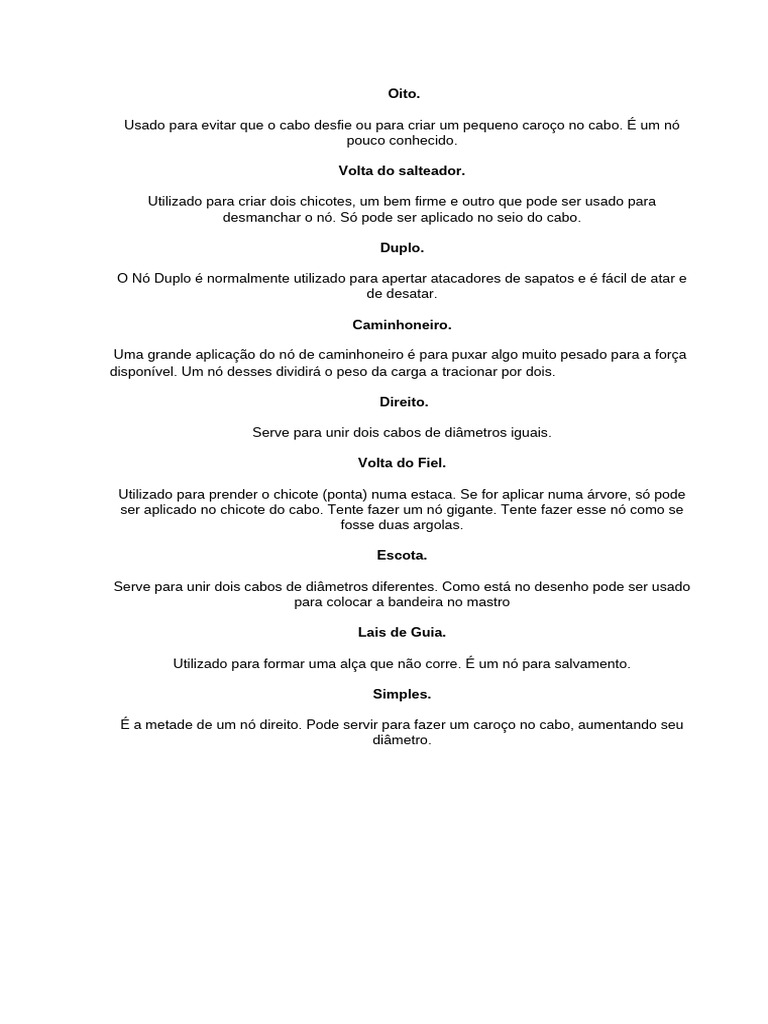 Oito.

Usado para evitar que o cabo desfie ou para criar um pequeno caroço no cabo. É um nó pouco conhecido.

Volta do salteador.

Utilizado para criar dois chicotes, um bem firme e outro que pode ser usado para desmanchar o nó. Só pode ser aplicado no seio do cabo.

Duplo.

O Nó Duplo é normalmente utilizado para apertar atacadores de sapatos e é fácil de atar e de desatar.

Caminhoneiro.

Uma grande aplicação do nó de caminhoneiro é para puxar algo muito pesado para a força disponível. Um nó desses dividirá o peso da carga a tracionar por dois.

Direito.

Serve para unir dois cabos de diâmetros iguais.

Volta do Fiel.

Utilizado para prender o chicote (ponta) numa estaca. Se for aplicar numa árvore, só pode ser aplicado no chicote do cabo. Tente fazer um nó gigante. Tente fazer esse nó como se fosse duas argolas.

Escota.

Serve para unir dois cabos de diâmetros diferentes. Como está no desenho pode ser usado para colocar a bandeira no mastro

Lais de Guia.

Utilizado para formar uma alça que não corre. É um nó para salvamento.

Simples.

É a metade de um nó direito. Pode servir para fazer um caroço no cabo, aumentando seu diâmetro.